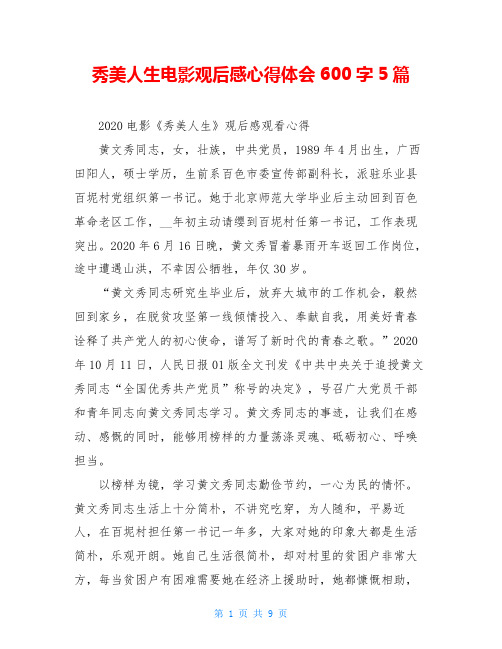 秀美人生电影观后感心得体会 600 字 5 篇

2020 电影《秀美人生》观后感观看心得

黄文秀同志，女，壮族，中共党员，1989 年 4 月出生，广西田阳人，硕士学历，生前系百色市委宣传部副科长，派驻乐业县百坭村党组织第一书记。她于北京师范大学毕业后主动回到百色革命老区工作，__年初主动请缨到百坭村任第一书记，工作表现突出。2020 年 6 月 16 日晚，黄文秀冒着暴雨开车返回工作岗位，途中遭遇山洪，不幸因公牺牲，年仅 30 岁。

“黄文秀同志研究生毕业后，放弃大城市的工作机会，毅然回到家乡，在脱贫攻坚第一线倾情投入、奉献自我，用美好青春诠释了共产党人的初心使命，谱写了新时代的青春之歌。”2020 年 10 月 11 日，人民日报 01 版全文刊发《中共中央关于追授黄文秀同志“全国优秀共产党员”称号的决定》，号召广大党员干部和青年同志向黄文秀同志学习。黄文秀同志的事迹，让我们在感动、感慨的同时，能够用榜样的力量荡涤灵魂、砥砺初心、呼唤担当。

以榜样为镜，学习黄文秀同志勤俭节约，一心为民的情怀。黄文秀同志生活上十分简朴，不讲究吃穿，为人随和，平易近人，在百坭村担任第一书记一年多，大家对她的印象大都是生活简朴，乐观开朗。她自己生活很简朴，却对村里的贫困户非常大方，每当贫困户有困难需要她在经济上援助时，她都慷慨相助，

第 1 页 共 9 页